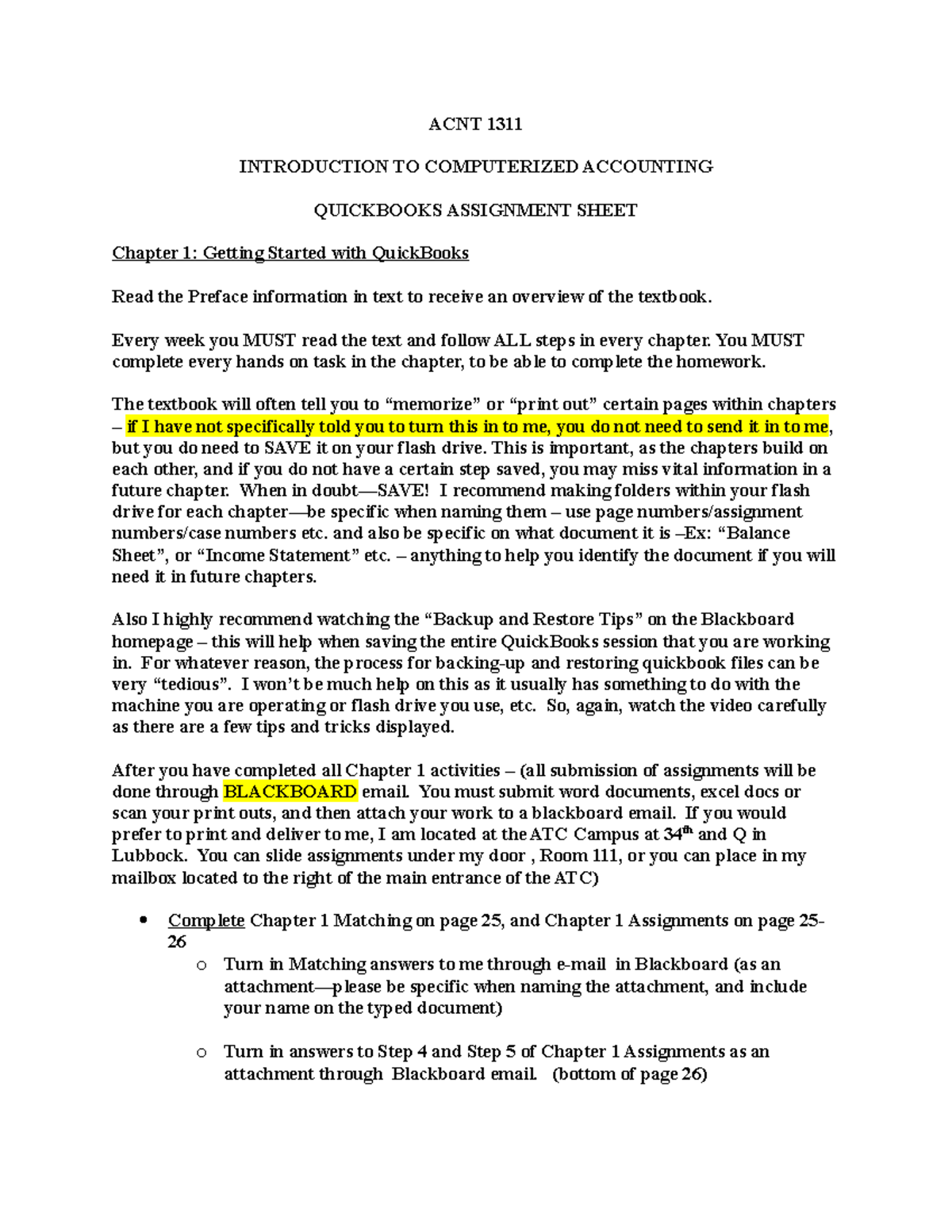 ACNT 1311

INTRODUCTION TO COMPUTERIZED ACCOUNTING

QUICKBOOKS ASSIGNMENT SHEET

Chapter 1: Getting Started with QuickBooks

Read the Preface information in text to receive an overview of the textbook.

Every week you MUST read the text and follow ALL steps in every chapter. You MUST complete every hands on task in the chapter, to be able to complete the homework.

The textbook will often tell you to “memorize” or “print out” certain pages within chapters – if I have not specifically told you to turn this in to me, you do not need to send it in to me, but you do need to SAVE it on your flash drive. This is important, as the chapters build on each other, and if you do not have a certain step saved, you may miss vital information in a future chapter. When in doubt—SAVE! I recommend making folders within your flash drive for each chapter—be specific when naming them – use page numbers/assignment numbers/case numbers etc. and also be specific on what document it is –Ex: “Balance Sheet”, or “Income Statement” etc. – anything to help you identify the document if you will need it in future chapters.

Also I highly recommend watching the “Backup and Restore Tips” on the Blackboard homepage – this will help when saving the entire QuickBooks session that you are working in. For whatever reason, the process for backing-up and restoring quickbook files can be very “tedious”. I won’t be much help on this as it usually has something to do with the machine you are operating or flash drive you use, etc. So, again, watch the video carefully as there are a few tips and tricks displayed.

After you have completed all Chapter 1 activities – (all submission of assignments will be done through BLACKBOARD email. You must submit word documents, excel docs or scan your print outs, and then attach your work to a blackboard email. If you would prefer to print and deliver to me, I am located at the ATC Campus at 34$^{th}$ and Q in Lubbock. You can slide assignments under my door , Room 111, or you can place in my mailbox located to the right of the main entrance of the ATC)

• Complete Chapter 1 Matching on page 25, and Chapter 1 Assignments on page 25-26
  o Turn in Matching answers to me through e-mail in Blackboard (as an attachment—please be specific when naming the attachment, and include your name on the typed document)

  o Turn in answers to Step 4 and Step 5 of Chapter 1 Assignments as an attachment through Blackboard email. (bottom of page 26)